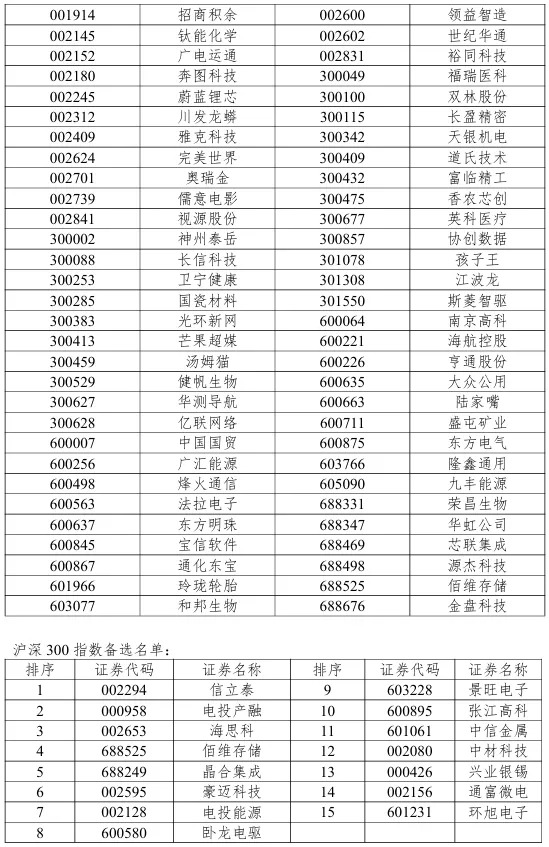 | 001914 | 招商积余 | 002600 | 领益智造 |
|---|---|---|---|
| 002145 | 钛能化学 | 002602 | 世纪华通 |
| 002152 | 广电运通 | 002831 | 裕同科技 |
| 002180 | 奔图科技 | 300049 | 福瑞医科 |
| 002245 | 蔚蓝锂芯 | 300100 | 双林股份 |
| 002312 | 川发龙蟒 | 300115 | 长盈精密 |
| 002409 | 雅克科技 | 300342 | 天银机电 |
| 002624 | 完美世界 | 300409 | 道氏技术 |
| 002701 | 奥瑞金 | 300432 | 富临精工 |
| 002739 | 儒意电影 | 300475 | 香农芯创 |
| 002841 | 视源股份 | 300677 | 英科医疗 |
| 300002 | 神州泰岳 | 300857 | 协创数据 |
| 300088 | 长信科技 | 301078 | 孩子王 |
| 300253 | 卫宁健康 | 301308 | 江波龙 |
| 300285 | 国瓷材料 | 301550 | 斯菱智驱 |
| 300383 | 光环新网 | 600064 | 南京高科 |
| 300413 | 芒果超媒 | 600221 | 海航控股 |
| 300459 | 汤姆猫 | 600226 | 亨通股份 |
| 300529 | 健帆生物 | 600635 | 大众公用 |
| 300627 | 华测导航 | 600663 | 陆家嘴 |
| 300628 | 亿联网络 | 600711 | 盛屯矿业 |
| 600007 | 中国国贸 | 600875 | 东方电气 |
| 600256 | 广汇能源 | 603766 | 隆鑫通用 |
| 600498 | 烽火通信 | 605090 | 九丰能源 |
| 600563 | 法拉电子 | 688331 | 荣昌生物 |
| 600637 | 东方明珠 | 688347 | 华虹公司 |
| 600845 | 宝信软件 | 688469 | 芯联集成 |
| 600867 | 通化东宝 | 688498 | 源杰科技 |
| 601966 | 玲珑轮胎 | 688525 | 佰维存储 |
| 603077 | 和邦生物 | 688676 | 金盘科技 |

沪深 300 指数备选名单：

| 排序 | 证券代码 | 证券名称 | 排序 | 证券代码 | 证券名称 |
|---|---|---|---|---|---|
| 1 | 002294 | 信立泰 | 9 | 603228 | 景旺电子 |
| 2 | 000958 | 电投产融 | 10 | 600895 | 张江高科 |
| 3 | 002653 | 海思科 | 11 | 601061 | 中信金属 |
| 4 | 688525 | 佰维存储 | 12 | 002080 | 中材科技 |
| 5 | 688249 | 晶合集成 | 13 | 000426 | 兴业银锡 |
| 6 | 002595 | 豪迈科技 | 14 | 002156 | 通富微电 |
| 7 | 002128 | 电投能源 | 15 | 601231 | 环旭电子 |
| 8 | 600580 | 卧龙电驱 | | | |